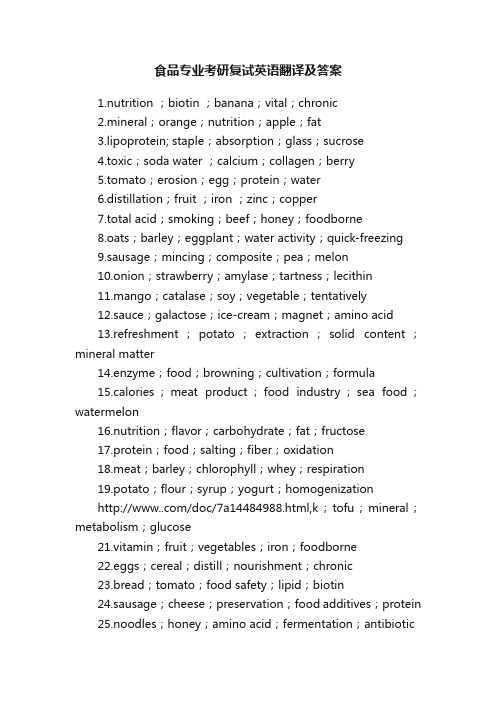 食品专业考研复试英语翻译及答案

1.nutrition ；biotin ；banana；vital；chronic

2.mineral；orange；nutrition；apple；fat

3.lipoprotein; staple；absorption；glass；sucrose

4.toxic；soda water ；calcium；collagen；berry

5.tomato；erosion；egg；protein；water

6.distillation；fruit ；iron ；zinc；copper

7.total acid；smoking；beef；honey；foodborne

8.oats；barley；eggplant；water activity；quick-freezing

9.sausage；mincing；composite；pea；melon

10.onion；strawberry；amylase；tartness；lecithin

11.mango；catalase；soy；vegetable；tentatively

12.sauce；galactose；ice-cream；magnet；amino acid

13.refreshment ； potato ； extraction ； solid content ； mineral matter

14.enzyme；food；browning；cultivation；formula

15.calories ； meat product ； food industry ； sea food ； watermelon

16.nutrition；flavor；carbohydrate；fat；fructose

17.protein；food；salting；fiber；oxidation

18.meat；barley；chlorophyll；whey；respiration

19.potato；flour；syrup；yogurt；homogenization

http://www..com/doc/7a14484988.html,k ； tofu ； mineral ； metabolism；glucose

21.vitamin；fruit；vegetables；iron；foodborne

22.eggs；cereal；distill；nourishment；chronic

23.bread；tomato；food safety；lipid；biotin

24.sausage；cheese；preservation；food additives；protein

25.noodles；honey；amino acid；fermentation；antibiotic